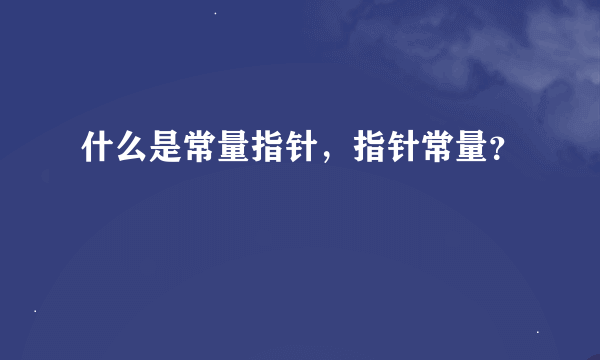 什么是常量指针，指针常量?